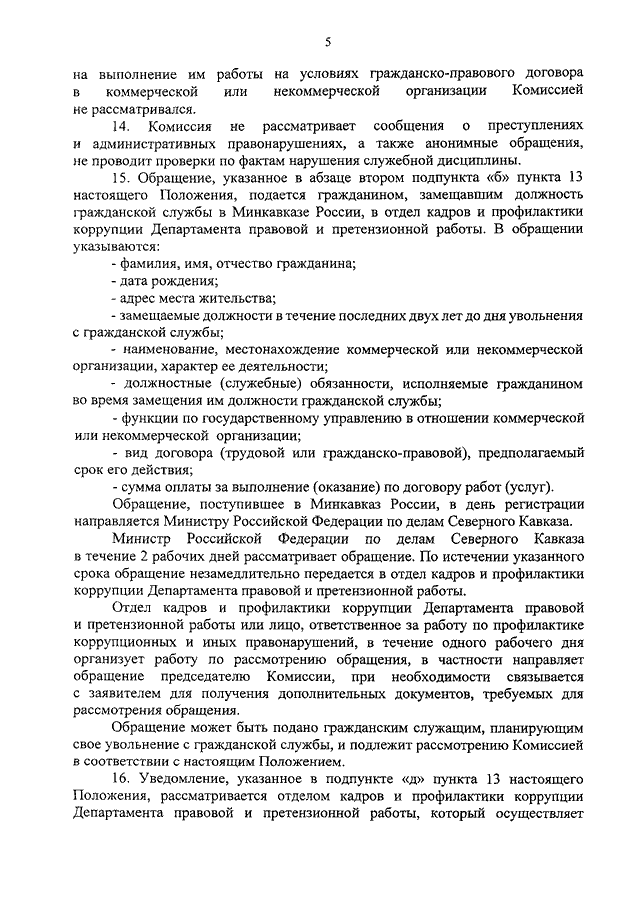 5

на выполнение им работы на условиях гражданско-правового договора в коммерческой или некоммерческой организации Комиссией не рассматривался.

14. Комиссия не рассматривает сообщения о преступлениях и административных правонарушениях, а также анонимные обращения, не проводит проверки по фактам нарушения служебной дисциплины.

15. Обращение, указанное в абзаце втором подпункта «б» пункта 13 настоящего Положения, подается гражданином, замещавшим должность гражданской службы в Минкавказе России, в отдел кадров и профилактики коррупции Департамента правовой и претензионной работы. В обращении указываются:

- фамилия, имя, отчество гражданина;

- дата рождения;

- адрес места жительства;

- замещаемые должности в течение последних двух лет до дня увольнения с гражданской службы;

- наименование, местонахождение коммерческой или некоммерческой организации, характер ее деятельности;

- должностные (служебные) обязанности, исполняемые гражданином во время замещения им должности гражданской службы;

- функции по государственному управлению в отношении коммерческой или некоммерческой организации;

- вид договора (трудовой или гражданско-правовой), предполагаемый срок его действия;

- сумма оплаты за выполнение (оказание) по договору работ (услуг).

Обращение, поступившее в Минкавказ России, в день регистрации направляется Министру Российской Федерации по делам Северного Кавказа.

Министр Российской Федерации по делам Северного Кавказа в течение 2 рабочих дней рассматривает обращение. По истечении указанного срока обращение незамедлительно передается в отдел кадров и профилактики коррупции Департамента правовой и претензионной работы.

Отдел кадров и профилактики коррупции Департамента правовой и претензионной работы или лицо, ответственное за работу по профилактике коррупционных и иных правонарушений, в течение одного рабочего дня организует работу по рассмотрению обращения, в частности направляет обращение председателю Комиссии, при необходимости связывается с заявителем для получения дополнительных документов, требуемых для рассмотрения обращения.

Обращение может быть подано гражданским служащим, планирующим свое увольнение с гражданской службы, и подлежит рассмотрению Комиссией в соответствии с настоящим Положением.

16. Уведомление, указанное в подпункте «д» пункта 13 настоящего Положения, рассматривается отделом кадров и профилактики коррупции Департамента правовой и претензионной работы, который осуществляет